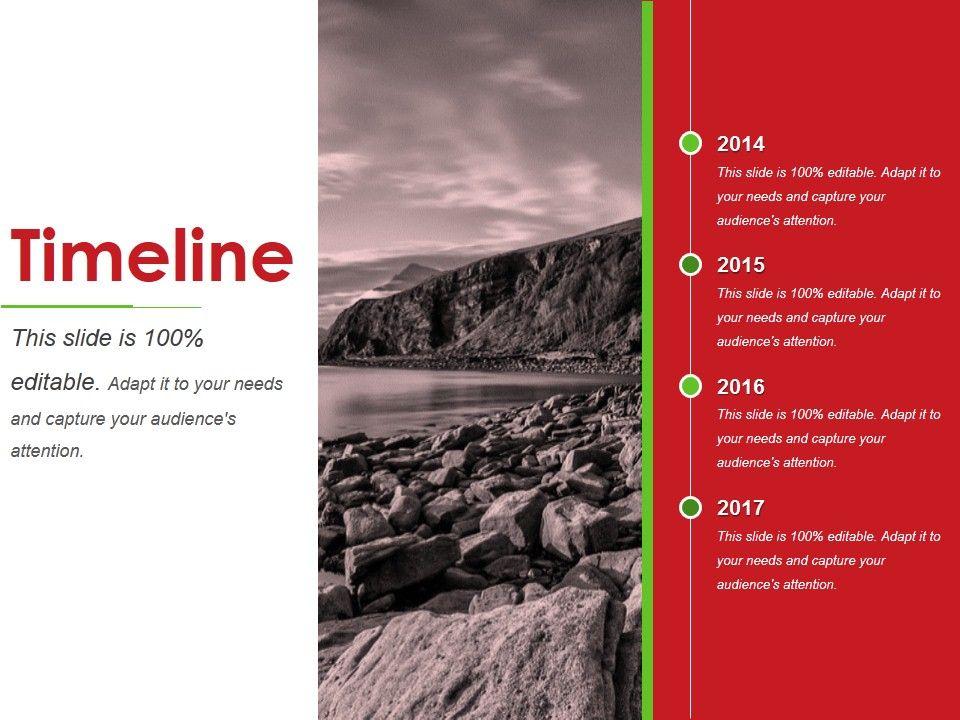 Timeline

This slide is 100% editable. Adapt it to your needs and capture your audience's attention.

2014
This slide is 100% editable. Adapt it to your needs and capture your audience's attention.

2015
This slide is 100% editable. Adapt it to your needs and capture your audience's attention.

2016
This slide is 100% editable. Adapt it to your needs and capture your audience's attention.

2017
This slide is 100% editable. Adapt it to your needs and capture your audience's attention.